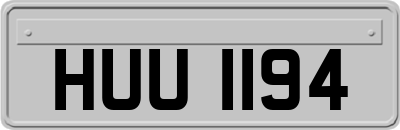 HUU 1194